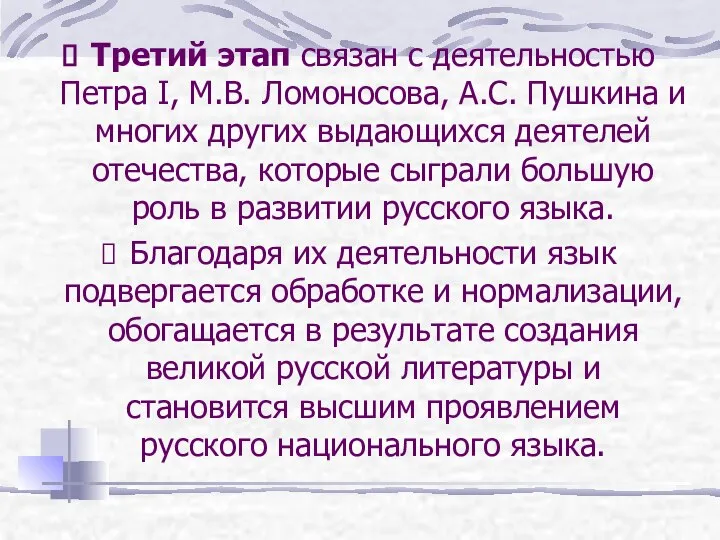 Третий этап связан с деятельностью Петра I, М.В. Ломоносова, А.С. Пушкина и многих других выдающихся деятелей отечества, которые сыграли большую роль в развитии русского языка.

Благодаря их деятельности язык подвергается обработке и нормализации, обогащается в результате создания великой русской литературы и становится высшим проявлением русского национального языка.